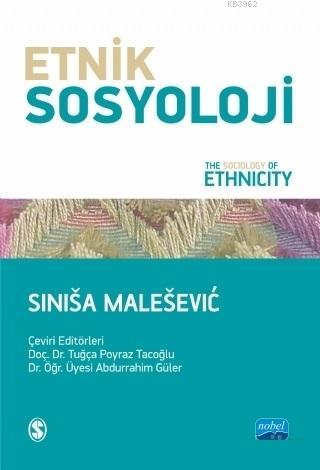 KB3962

ETNİK SOSYOLOJİ

THE SOCIOLOGY OF ETHNICITY

SINIŠA MALEŠEVIĆ

Çeviri Editörleri
Doç. Dr. Tuğça Poyraz Tacoğlu
Dr. Öğr. Üyesi Abdurrahim Güler

S

nobel